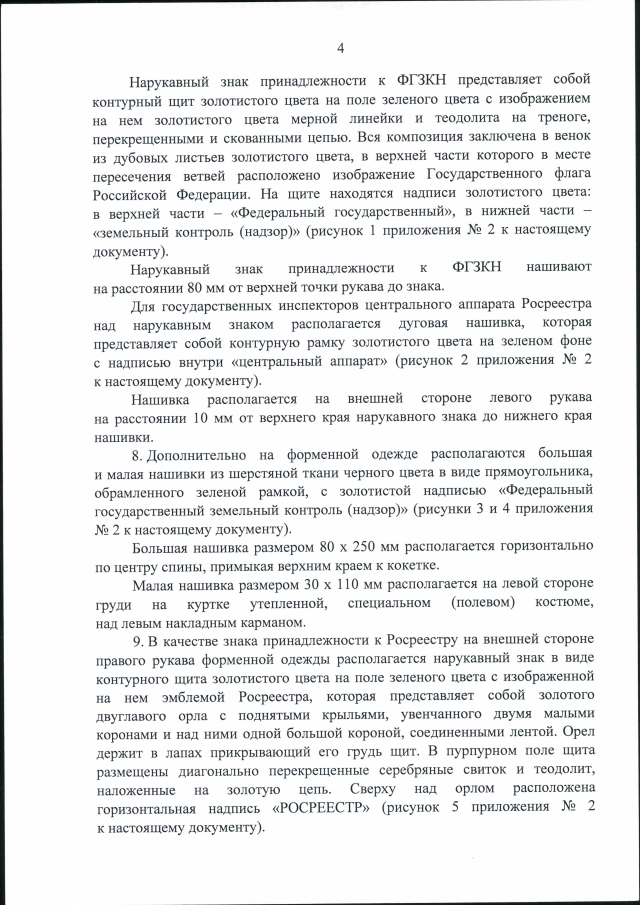 4

Нарукавный знак принадлежности к ФГЗКН представляет собой контурный щит золотистого цвета на поле зеленого цвета с изображением на нем золотистого цвета мерной линейки и теодолита на треноге, перекрещенными и скованными цепью. Вся композиция заключена в венок из дубовых листьев золотистого цвета, в верхней части которого в месте пересечения ветвей расположено изображение Государственного флага Российской Федерации. На щите находятся надписи золотистого цвета: в верхней части – «Федеральный государственный», в нижней части – «земельный контроль (надзор)» (рисунок 1 приложения № 2 к настоящему документу).

Нарукавный знак принадлежности к ФГЗКН нашивают на расстоянии 80 мм от верхней точки рукава до знака.

Для государственных инспекторов центрального аппарата Росреестра над нарукавным знаком располагается дуговая нашивка, которая представляет собой контурную рамку золотистого цвета на зеленом фоне с надписью внутри «центральный аппарат» (рисунок 2 приложения № 2 к настоящему документу).

Нашивка располагается на внешней стороне левого рукава на расстоянии 10 мм от верхнего края нарукавного знака до нижнего края нашивки.

8. Дополнительно на форменной одежде располагаются большая и малая нашивки из шерстяной ткани черного цвета в виде прямоугольника, обрамленного зеленой рамкой, с золотистой надписью «Федеральный государственный земельный контроль (надзор)» (рисунки 3 и 4 приложения № 2 к настоящему документу).

Большая нашивка размером 80 х 250 мм располагается горизонтально по центру спины, примыкая верхним краем к кокетке.

Малая нашивка размером 30 х 110 мм располагается на левой стороне груди на куртке утепленной, специальном (полевом) костюме, над левым накладным карманом.

9. В качестве знака принадлежности к Росреестру на внешней стороне правого рукава форменной одежды располагается нарукавный знак в виде контурного щита золотистого цвета на поле зеленого цвета с изображенной на нем эмблемой Росреестра, которая представляет собой золотого двуглавого орла с поднятыми крыльями, увенчанного двумя малыми коронами и над ними одной большой короной, соединенными лентой. Орел держит в лапах прикрывающий его грудь щит. В пурпурном поле щита размещены диагонально перекрещенные серебряные свиток и теодолит, наложенные на золотую цепь. Сверху над орлом расположена горизонтальная надпись «РОСРЕЕСТР» (рисунок 5 приложения № 2 к настоящему документу).